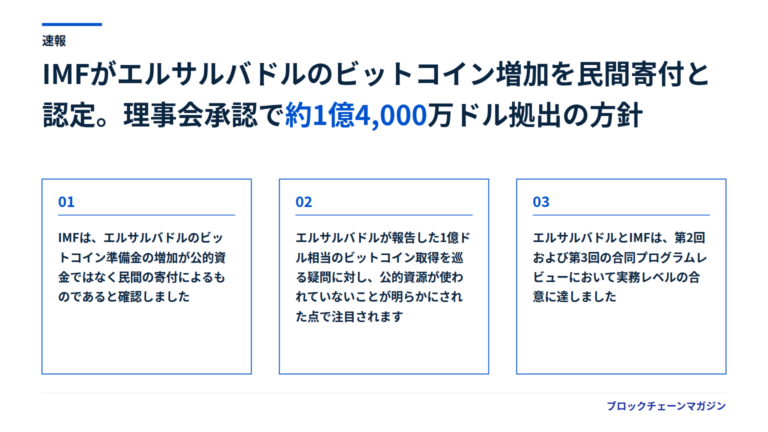 速報

IMFがエルサルバドルのビットコイン増加を民間寄付と認定。理事会承認で約1億4,000万ドル拠出の方針

01

IMFは、エルサルバドルのビットコイン準備金の増加が公的資金ではなく民間の寄付によるものであると確認しました

02

エルサルバドルが報告した1億ドル相当のビットコイン取得を巡る疑問に対し、公的資源が使われていないことが明らかにされた点で注目されます

03

エルサルバドルとIMFは、第2回および第3回の合同プログラムレビューにおいて実務レベルの合意に達しました

ブロックチェーンマガジン